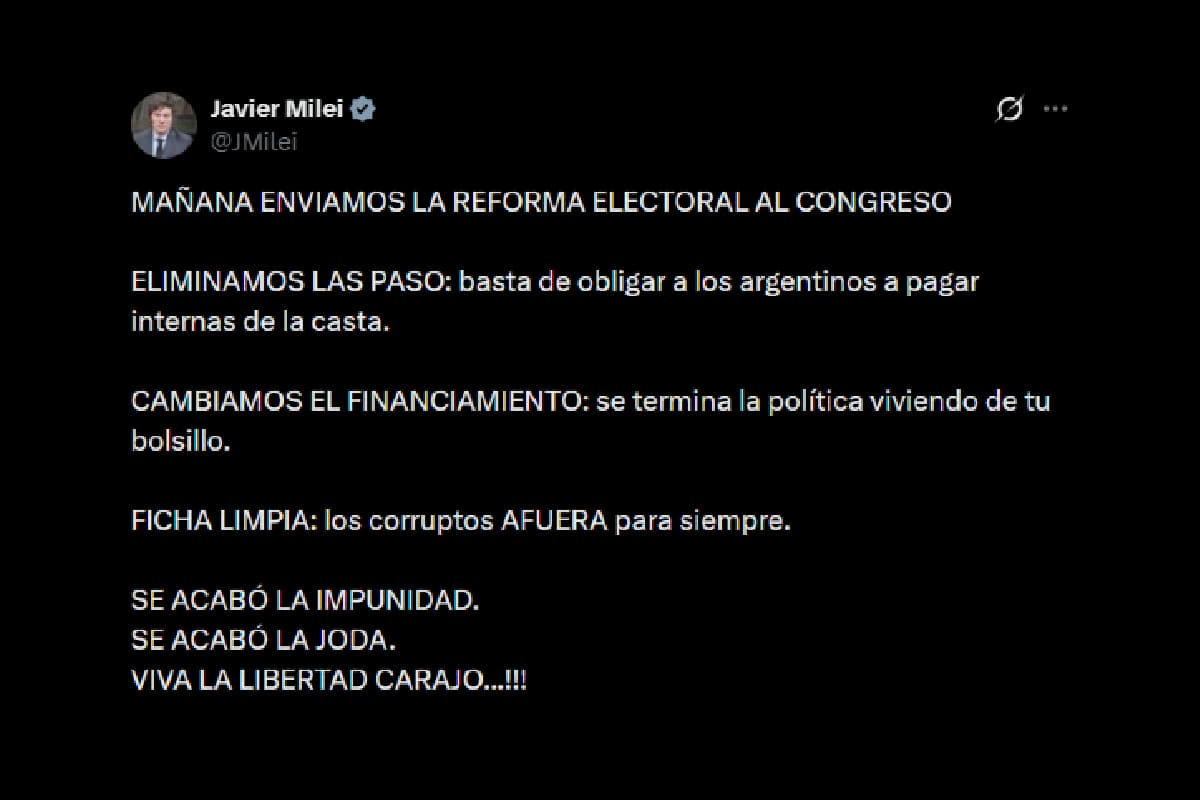 Javier Milei
@JMilei

MAÑANA ENVIAMOS LA REFORMA ELECTORAL AL CONGRESO

ELIMINAMOS LAS PASO: basta de obligar a los argentinos a pagar internas de la casta.

CAMBIAMOS EL FINANCIAMIENTO: se termina la política viviendo de tu bolsillo.

FICHA LIMPIA: los corruptos AFUERA para siempre.

SE ACABÓ LA IMPUNIDAD.
SE ACABÓ LA JODA.
VIVA LA LIBERTAD CARAJO...!!!